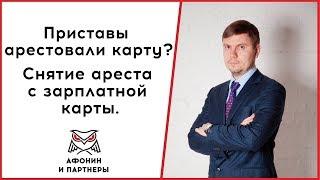 Приставы арестовали карту?

Снятие ареста с зарплатной карты.

АФОНИН
И ПАРТНЕРЫ